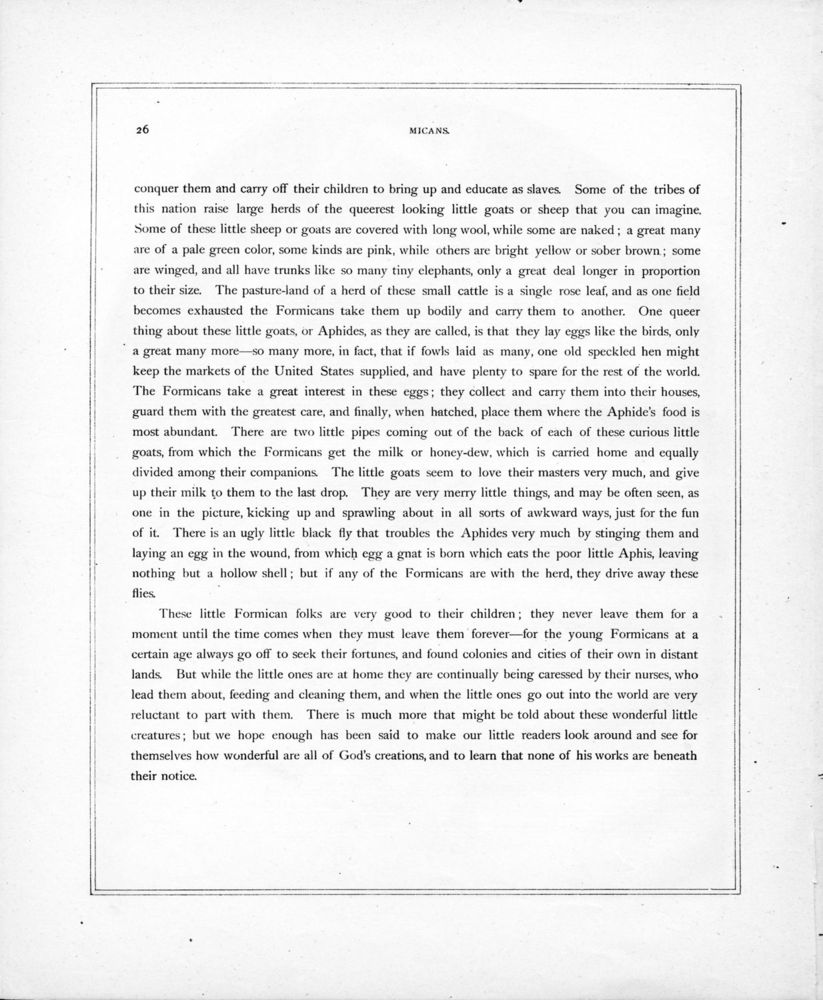 26

MICANS.

conquer them and carry off their children to bring up and educate as slaves. Some of the tribes of this nation raise large herds of the queerest looking little goats or sheep that you can imagine. Some of these little sheep or goats are covered with long wool, while some are naked; a great many are of a pale green color, some kinds are pink, while others are bright yellow or sober brown; some are winged, and all have trunks like so many tiny elephants, only a great deal longer in proportion to their size. The pasture-land of a herd of these small cattle is a single rose leaf, and as one field becomes exhausted the Formicans take them up bodily and carry them to another. One queer thing about these little goats, or Aphides, as they are called, is that they lay eggs like the birds, only a great many more—so many more, in fact, that if fowls laid as many, one old speckled hen might keep the markets of the United States supplied, and have plenty to spare for the rest of the world. The Formicans take a great interest in these eggs; they collect and carry them into their houses, guard them with the greatest care, and finally, when hatched, place them where the Aphide's food is most abundant. There are two little pipes coming out of the back of each of these curious little goats, from which the Formicans get the milk or honey-dew, which is carried home and equally divided among their companions. The little goats seem to love their masters very much, and give up their milk to them to the last drop. They are very merry little things, and may be often seen, as one in the picture, kicking up and sprawling about in all sorts of awkward ways, just for the fun of it. There is an ugly little black fly that troubles the Aphides very much by stinging them and laying an egg in the wound, from which egg a gnat is born which eats the poor little Aphis, leaving nothing but a hollow shell; but if any of the Formicans are with the herd, they drive away these flies.

These little Formican folks are very good to their children; they never leave them for a moment until the time comes when they must leave them forever—for the young Formicans at a certain age always go off to seek their fortunes, and found colonies and cities of their own in distant lands. But while the little ones are at home they are continually being caressed by their nurses, who lead them about, feeding and cleaning them, and when the little ones go out into the world are very reluctant to part with them. There is much more that might be told about these wonderful little creatures; but we hope enough has been said to make our little readers look around and see for themselves how wonderful are all of God's creations, and to learn that none of his works are beneath their notice.